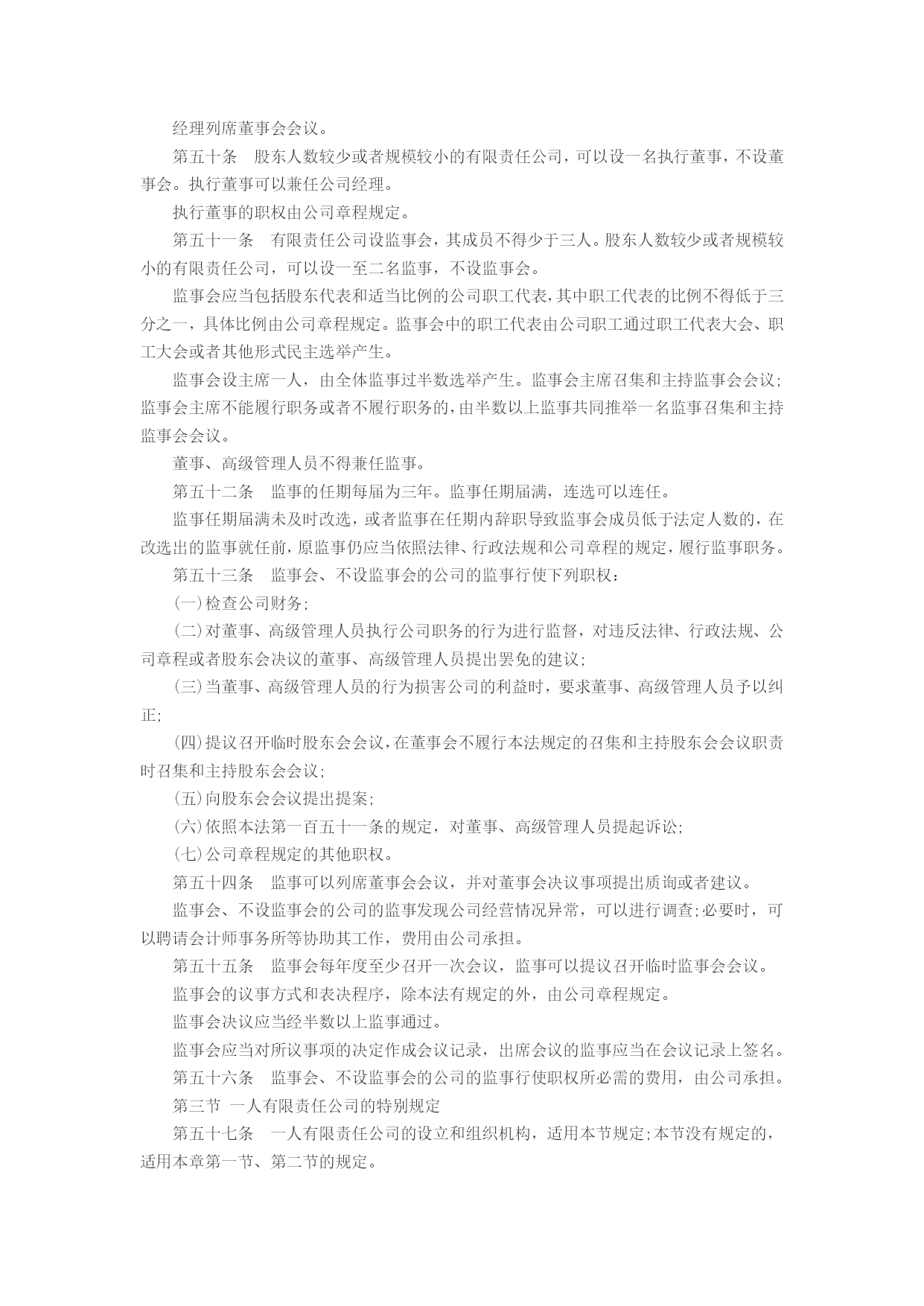 经理列席董事会会议。

第五十条　股东人数较少或者规模较小的有限责任公司，可以设一名执行董事，不设董事会。执行董事可以兼任公司经理。

执行董事的职权由公司章程规定。

第五十一条　有限责任公司设监事会，其成员不得少于三人。股东人数较少或者规模较小的有限责任公司，可以设一至二名监事，不设监事会。

监事会应当包括股东代表和适当比例的公司职工代表，其中职工代表的比例不得低于三分之一，具体比例由公司章程规定。监事会中的职工代表由公司职工通过职工代表大会、职工大会或者其他形式民主选举产生。

监事会设主席一人，由全体监事过半数选举产生。监事会主席召集和主持监事会会议；监事会主席不能履行职务或者不履行职务的，由半数以上监事共同推举一名监事召集和主持监事会会议。

董事、高级管理人员不得兼任监事。

第五十二条　监事的任期每届为三年。监事任期届满，连选可以连任。

监事任期届满未及时改选，或者监事在任期内辞职导致监事会成员低于法定人数的，在改选出的监事就任前，原监事仍应当依照法律、行政法规和公司章程的规定，履行监事职务。

第五十三条　监事会、不设监事会的公司的监事行使下列职权：

(一)检查公司财务；

(二)对董事、高级管理人员执行公司职务的行为进行监督，对违反法律、行政法规、公司章程或者股东会决议的董事、高级管理人员提出罢免的建议；

(三)当董事、高级管理人员的行为损害公司的利益时，要求董事、高级管理人员予以纠正；

(四)提议召开临时股东会会议，在董事会不履行本法规定的召集和主持股东会会议职责时召集和主持股东会会议；

(五)向股东会会议提出提案；

(六)依照本法第一百五十一条的规定，对董事、高级管理人员提起诉讼；

(七)公司章程规定的其他职权。

第五十四条　监事可以列席董事会会议，并对董事会决议事项提出质询或者建议。

监事会、不设监事会的公司的监事发现公司经营情况异常，可以进行调查；必要时，可以聘请会计师事务所等协助其工作，费用由公司承担。

第五十五条　监事会每年度至少召开一次会议，监事可以提议召开临时监事会会议。

监事会的议事方式和表决程序，除本法有规定的外，由公司章程规定。

监事会决议应当经半数以上监事通过。

监事会应当对所议事项的决定作成会议记录，出席会议的监事应当在会议记录上签名。

第五十六条　监事会、不设监事会的公司的监事行使职权所必需的费用，由公司承担。

第三节 一人有限责任公司的特别规定

第五十七条　一人有限责任公司的设立和组织机构，适用本节规定；本节没有规定的，适用本章第一节、第二节的规定。